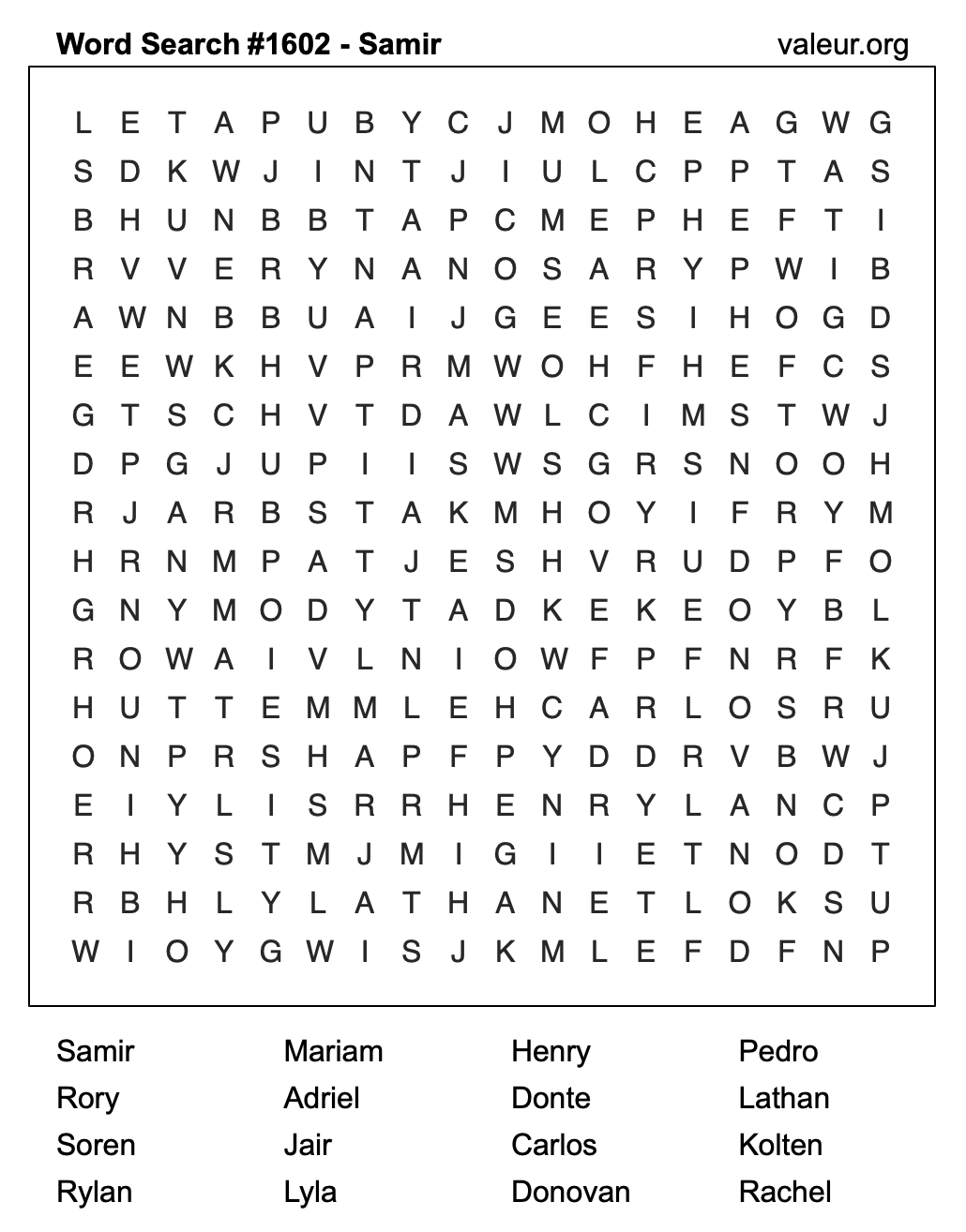 Word Search #1602 - Samir
valeur.org

L E T A P U B Y C J M O H E A G W G
S D K W J I N T J I U L C P P T A S
B H U N B B T A P C M E P H E F T I
R V V E R Y N A N O S A R Y P W I B
A W N B B U A I J G E E S I H O G D
E E W K H V P R M W O H F H E F C S
G T S C H V T D A W L C I M S T W J
D P G J U P I I S W S G R S N O O H
R J A R B S T A K M H O Y I F R Y M
H R N M P A T J E S H V R U D P F O
G N Y M O D Y T A D K E K E O Y B L
R O W A I V L N I O W F P F N R F K
H U T T E M M L E H C A R L O S R U
O N P R S H A P F P Y D D R V B W J
E I Y L I S R R H E N R Y L A N C P
R H Y S T M J M I G I I E T N O D T
R B H L Y L A T H A N E T L O K S U
W I O Y G W I S J K M L E F D F N P

Samir
Rory
Soren
Rylan

Mariam
Adriel
Jair
Lyla

Henry
Donte
Carlos
Donovan

Pedro
Lathan
Kolten
Rachel